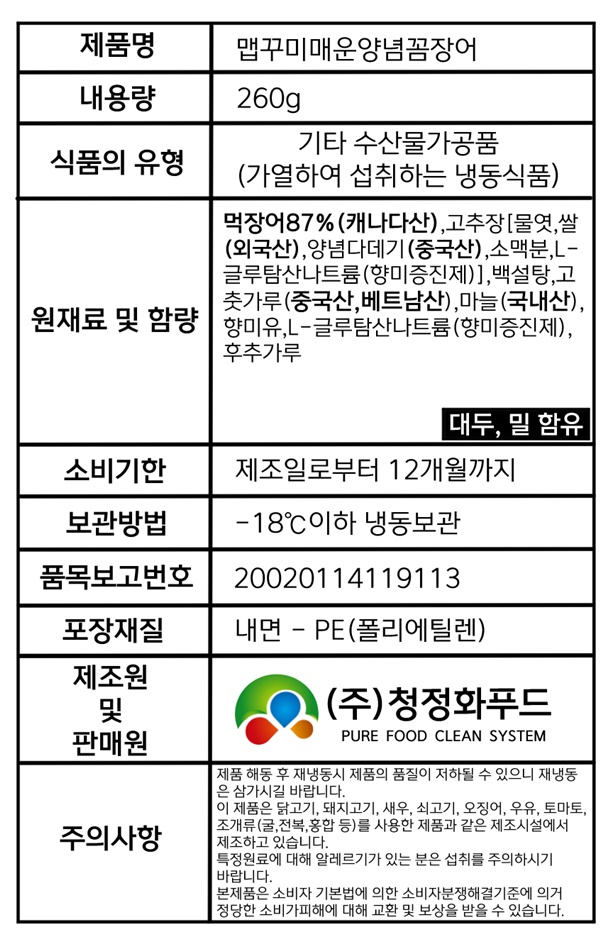 | 제품명 | 맵꾸미매운양념꼼장어 |
|---|---|
| 내용량 | 260g |
| 식품의 유형 | 기타 수산물가공품 (가열하여 섭취하는 냉동식품) |
| 원재료 및 함량 | 먹장어87%(캐나다산),고추장[물엿,쌀(외국산),양념다데기(중국산),소맥분,L-글루탐산나트륨(향미증진제)],백설탕,고춧가루(중국산,베트남산),마늘(국내산),향미유,L-글루탐산나트륨(향미증진제),후추가루 대두, 밀 함유 |
| 소비기한 | 제조일로부터 12개월까지 |
| 보관방법 | -18℃이하 냉동보관 |
| 품목보고번호 | 20020114119113 |
| 포장재질 | 내면 - PE(폴리에틸렌) |
| 제조원 및 판매원 | (주)청정화푸드 PURE FOOD CLEAN SYSTEM |
| 주의사항 | 제품 해동 후 재냉동시 제품의 품질이 저하될 수 있으니 재냉동은 삼가시길 바랍니다. 이 제품은 닭고기, 돼지고기, 새우, 쇠고기, 오징어, 우유, 토마토, 조개류(굴,전복,홍합 등)를 사용한 제품과 같은 제조시설에서 제조하고 있습니다. 특정원료에 대해 알레르기가 있는 분은 섭취를 주의하시기 바랍니다. 본제품은 소비자 기본법에 의한 소비자분쟁해결기준에 의거 정당한 소비가피해에 대해 교환 및 보상을 받을 수 있습니다. |